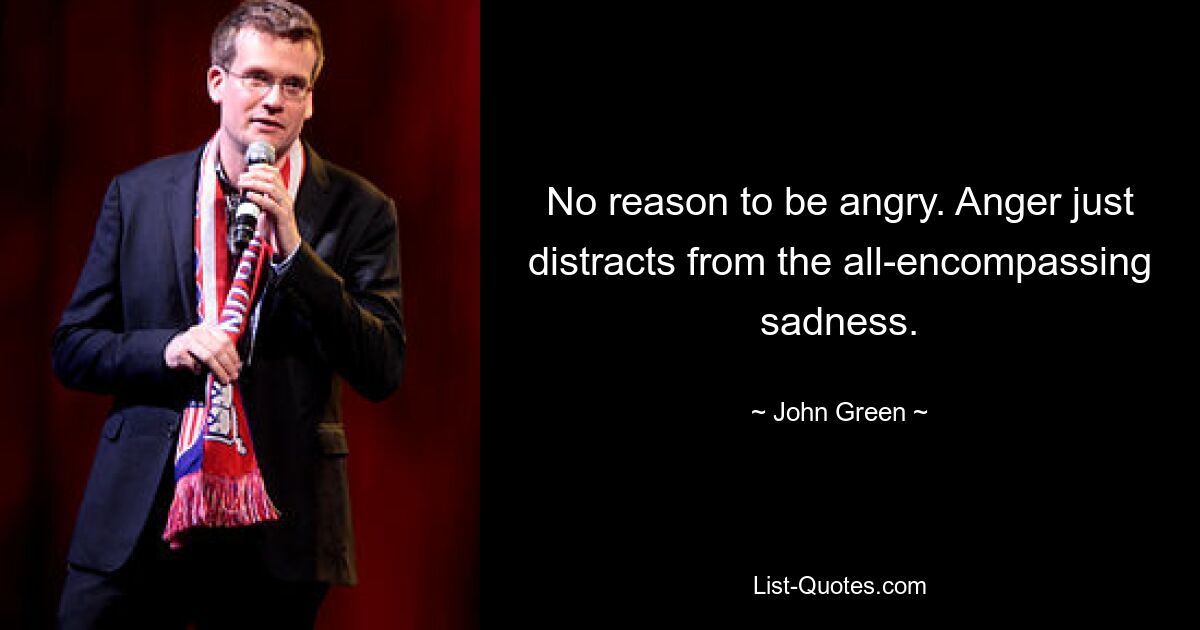 No reason to be angry. Anger just distracts from the all-encompassing sadness.

~ John Green ~

List-Quotes.com